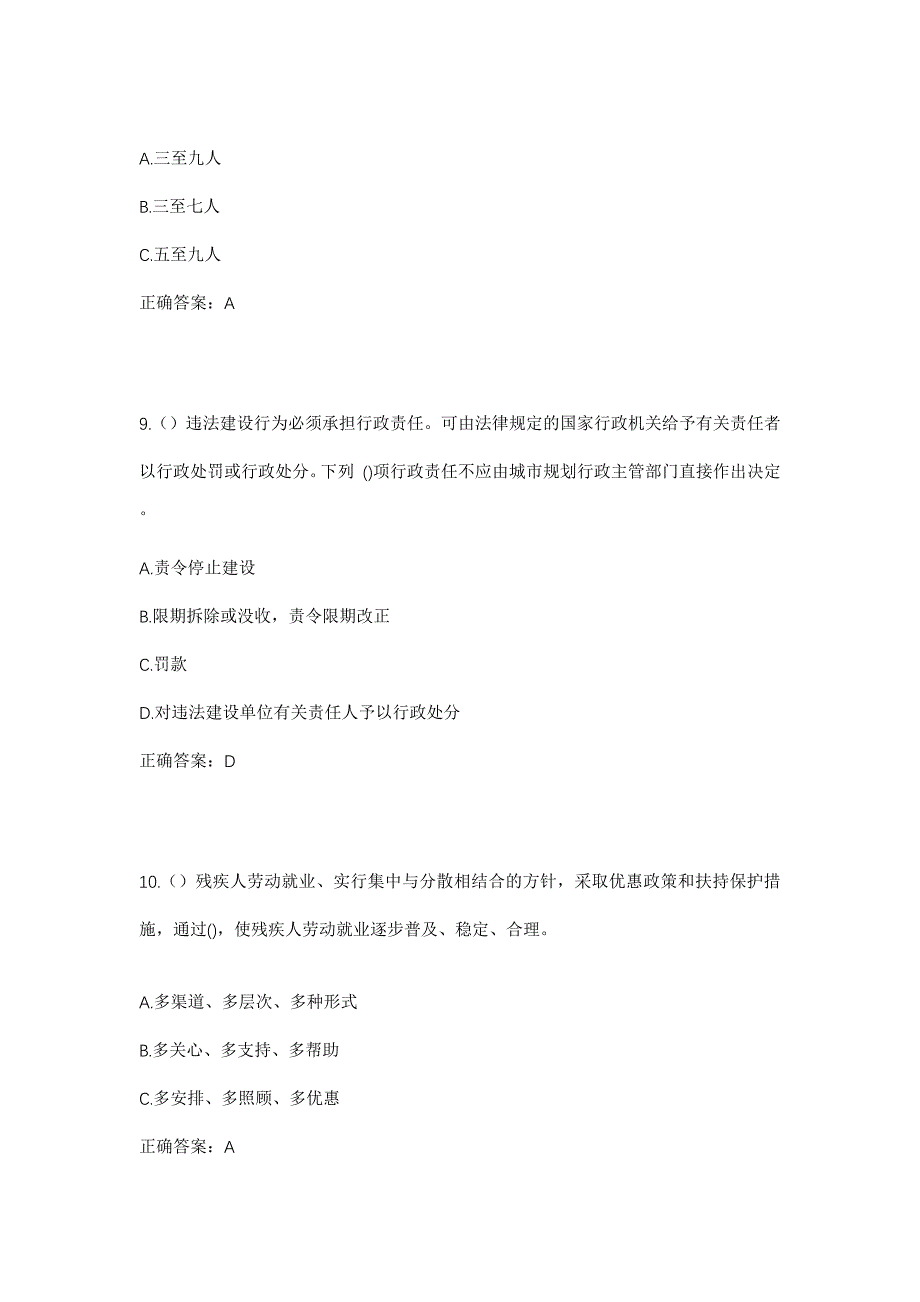 A.三至九人

B.三至七人

C.五至九人

正确答案：A

9.（）违法建设行为必须承担行政责任。可由法律规定的国家行政机关给予有关责任者以行政处罚或行政处分。下列 ()项行政责任不应由城市规划行政主管部门直接作出决定。

A.责令停止建设

B.限期拆除或没收，责令限期改正

C.罚款

D.对违法建设单位有关责任人予以行政处分

正确答案：D

10.（）残疾人劳动就业、实行集中与分散相结合的方针，采取优惠政策和扶持保护措施，通过()，使残疾人劳动就业逐步普及、稳定、合理。

A.多渠道、多层次、多种形式

B.多关心、多支持、多帮助

C.多安排、多照顾、多优惠

正确答案：A